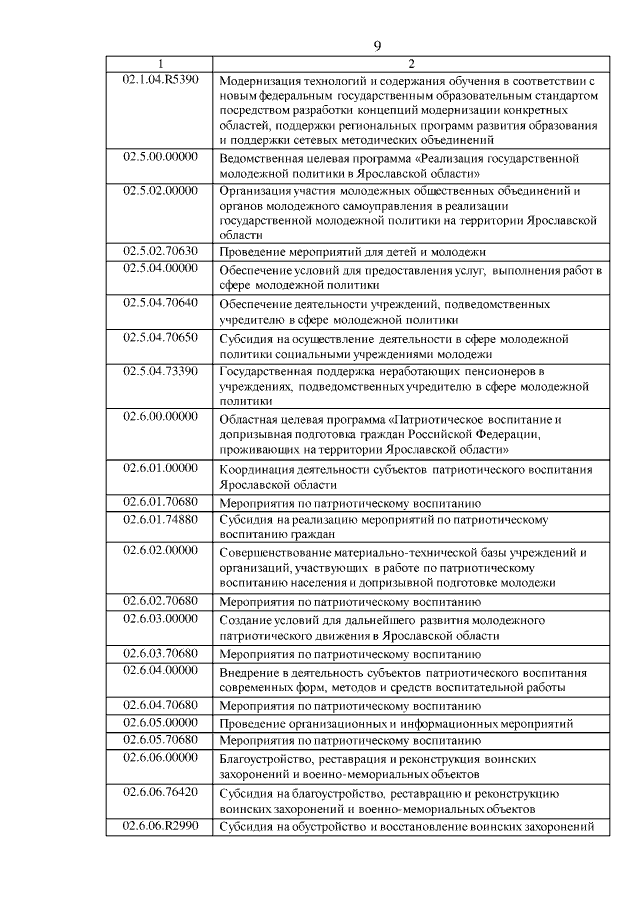 9

| 1 | 2 |
|---|---|
| 02.1.04.R5390 | Модернизация технологий и содержания обучения в соответствии с новым федеральным государственным образовательным стандартом посредством разработки концепций модернизации конкретных областей, поддержки региональных программ развития образования и поддержки сетевых методических объединений |
| 02.5.00.00000 | Ведомственная целевая программа «Реализация государственной молодежной политики в Ярославской области» |
| 02.5.02.00000 | Организация участия молодежных общественных объединений и органов молодежного самоуправления в реализации государственной молодежной политики на территории Ярославской области |
| 02.5.02.70630 | Проведение мероприятий для детей и молодежи |
| 02.5.04.00000 | Обеспечение условий для предоставления услуг, выполнения работ в сфере молодежной политики |
| 02.5.04.70640 | Обеспечение деятельности учреждений, подведомственных учредителю в сфере молодежной политики |
| 02.5.04.70650 | Субсидия на осуществление деятельности в сфере молодежной политики социальными учреждениями молодежи |
| 02.5.04.73390 | Государственная поддержка неработающих пенсионеров в учреждениях, подведомственных учредителю в сфере молодежной политики |
| 02.6.00.00000 | Областная целевая программа «Патриотическое воспитание и допризывная подготовка граждан Российской Федерации, проживающих на территории Ярославской области» |
| 02.6.01.00000 | Координация деятельности субъектов патриотического воспитания Ярославской области |
| 02.6.01.70680 | Мероприятия по патриотическому воспитанию |
| 02.6.01.74880 | Субсидия на реализацию мероприятий по патриотическому воспитанию граждан |
| 02.6.02.00000 | Совершенствование материально-технической базы учреждений и организаций, участвующих в работе по патриотическому воспитанию населения и допризывной подготовке молодежи |
| 02.6.02.70680 | Мероприятия по патриотическому воспитанию |
| 02.6.03.00000 | Создание условий для дальнейшего развития молодежного патриотического движения в Ярославской области |
| 02.6.03.70680 | Мероприятия по патриотическому воспитанию |
| 02.6.04.00000 | Внедрение в деятельность субъектов патриотического воспитания современных форм, методов и средств воспитательной работы |
| 02.6.04.70680 | Мероприятия по патриотическому воспитанию |
| 02.6.05.00000 | Проведение организационных и информационных мероприятий |
| 02.6.05.70680 | Мероприятия по патриотическому воспитанию |
| 02.6.06.00000 | Благоустройство, реставрация и реконструкция воинских захоронений и военно-мемориальных объектов |
| 02.6.06.76420 | Субсидия на благоустройство, реставрацию и реконструкцию воинских захоронений и военно-мемориальных объектов |
| 02.6.06.R2990 | Субсидия на обустройство и восстановление воинских захоронений |